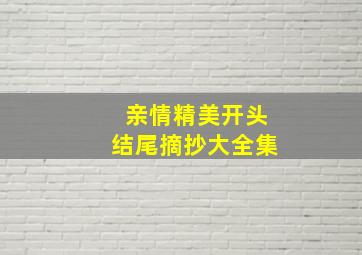 亲情精美开头
结尾摘抄大全集